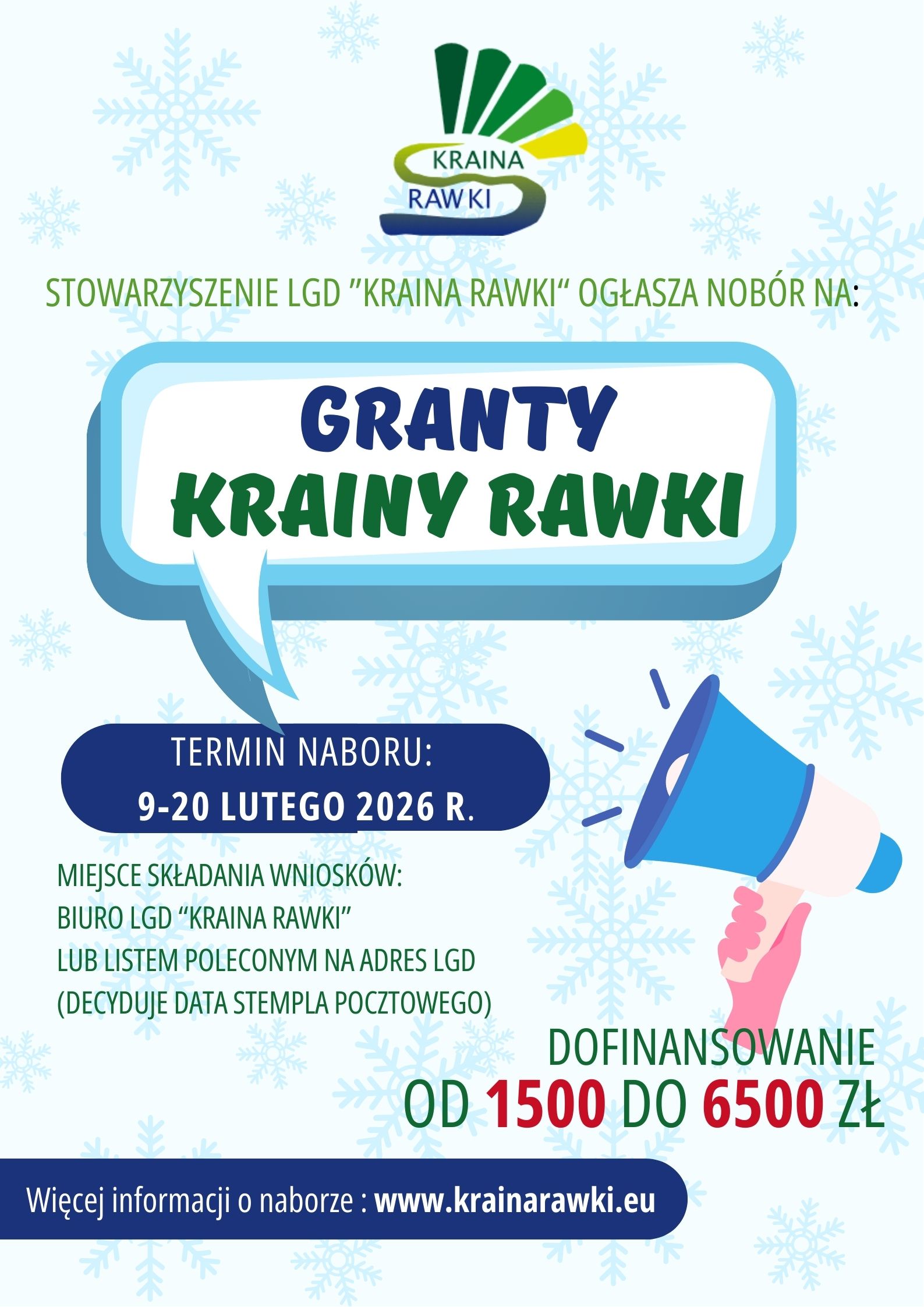 KRAINA
RAWKI

STOWARZYSZENIE LGD "KRAINA RAWKI" OGŁASZA NOBÓR NA:

GRANTY
KRAINY RAWKI

TERMIN NABORU:
9-20 LUTEGO 2026 R.

MIEJSCE SKŁADANIA WNIOSKÓW:
BIURO LGD "KRAINA RAWKI"
LUB LISTEM POLECONYM NA ADRES LGD
(DECYDUJE DATA STEMPLA POCZTOWEGO)

DOFINANSOWANIE
OD 1500 DO 6500 ZŁ

Więcej informacji o naborze : www.krainarawki.eu